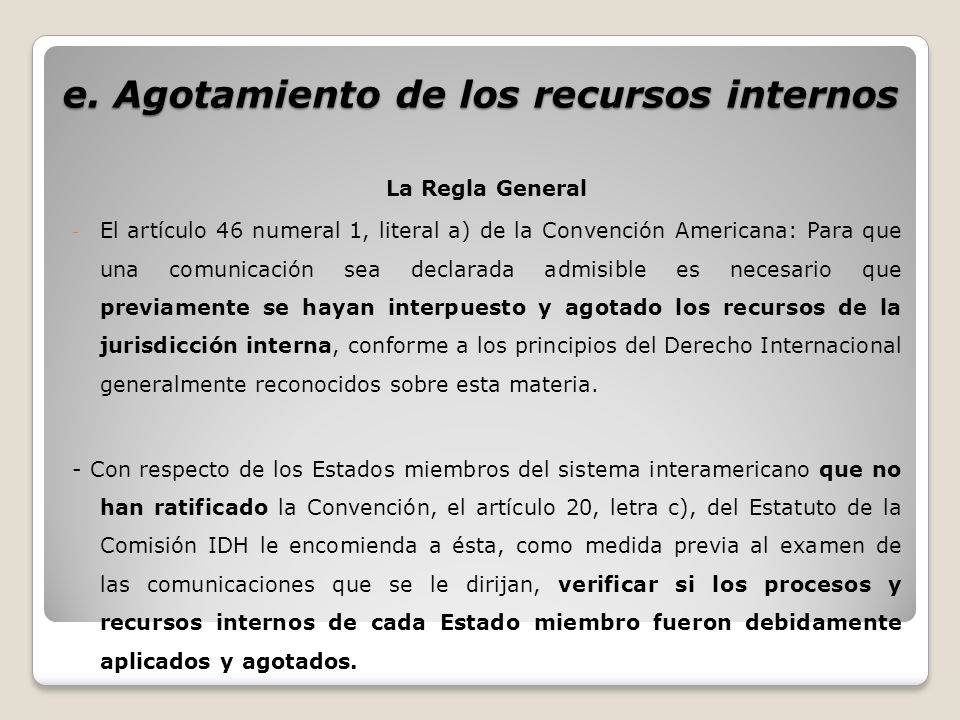 e. Agotamiento de los recursos internos

La Regla General

- El artículo 46 numeral 1, literal a) de la Convención Americana: Para que una comunicación sea declarada admisible es necesario que previamente se hayan interpuesto y agotado los recursos de la jurisdicción interna, conforme a los principios del Derecho Internacional generalmente reconocidos sobre esta materia.

- Con respecto de los Estados miembros del sistema interamericano que no han ratificado la Convención, el artículo 20, letra c), del Estatuto de la Comisión IDH le encomienda a ésta, como medida previa al examen de las comunicaciones que se le dirijan, verificar si los procesos y recursos internos de cada Estado miembro fueron debidamente aplicados y agotados.